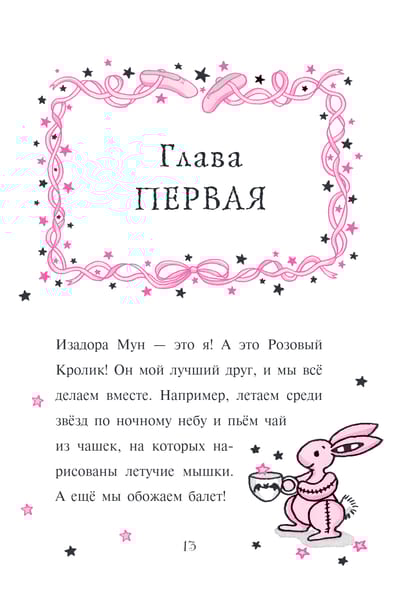 Глава
ПЕРВАЯ

Изадора Мун — это я! А это Розовый Кролик! Он мой лучший друг, и мы всё делаем вместе. Например, летаем среди звёзд по ночному небу и пьём чай из чашек, на которых нарисованы летучие мышки. А ещё мы обожаем балет!

13